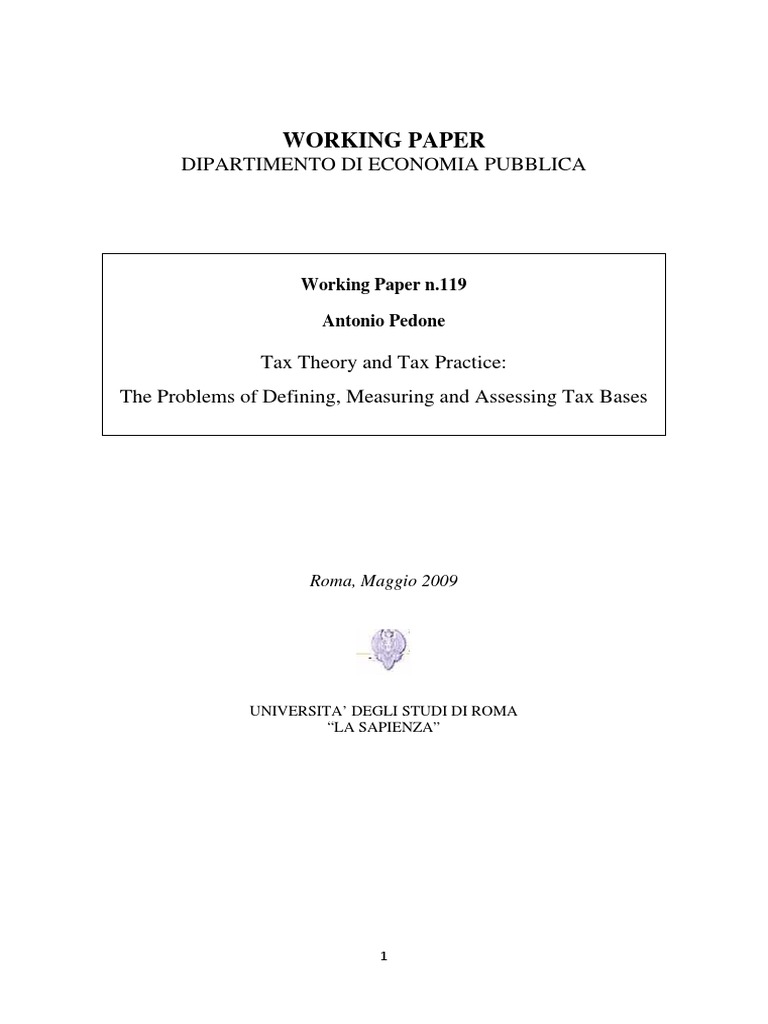 WORKING PAPER
DIPARTIMENTO DI ECONOMIA PUBBLICA

Working Paper n.119

Antonio Pedone

Tax Theory and Tax Practice:
The Problems of Defining, Measuring and Assessing Tax Bases

Roma, Maggio 2009

UNIVERSITA' DEGLI STUDI DI ROMA
"LA SAPIENZA"

1